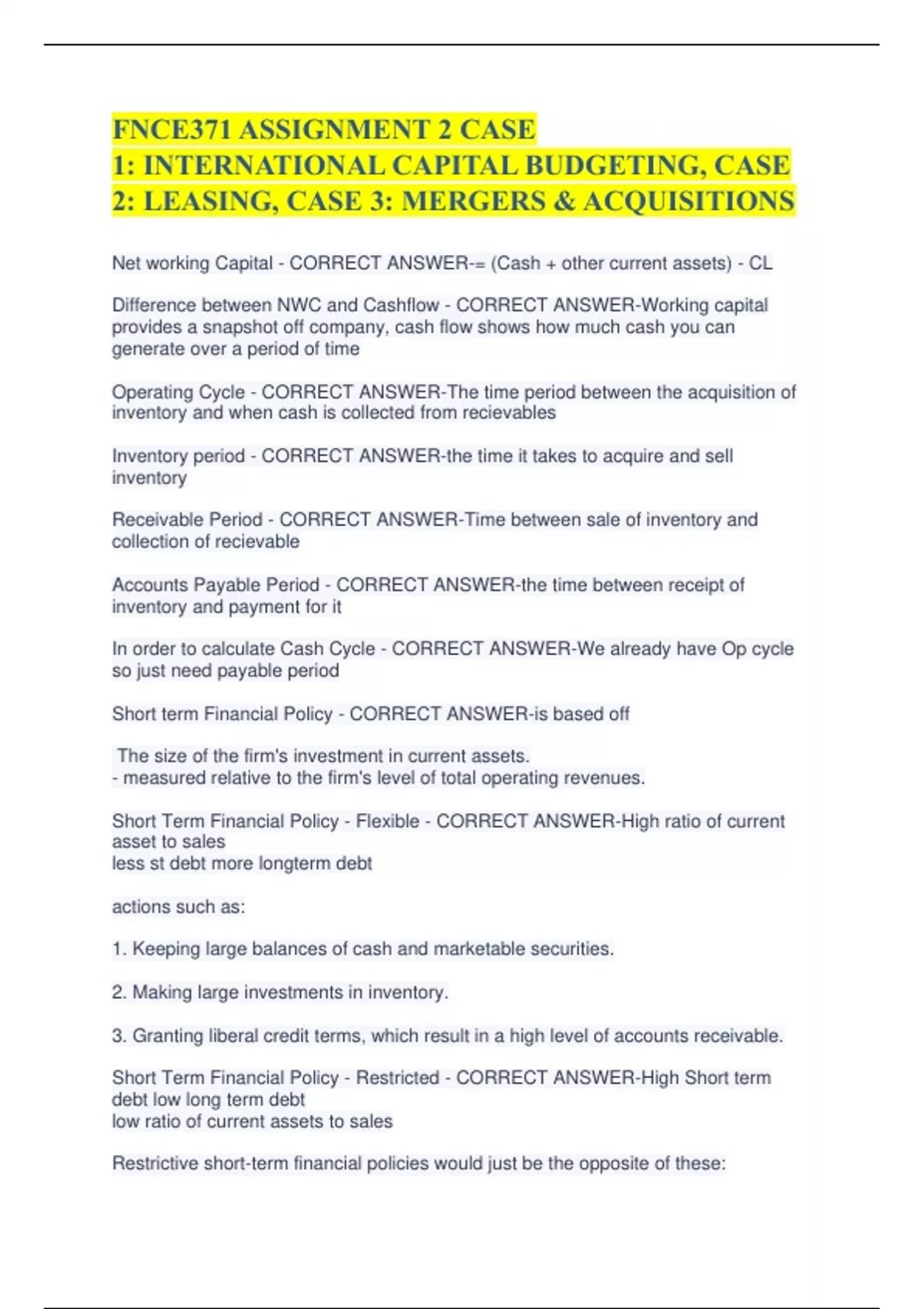 FNCE371 ASSIGNMENT 2 CASE 1: INTERNATIONAL CAPITAL BUDGETING, CASE 2: LEASING, CASE 3: MERGERS & ACQUISITIONS

Net working Capital - CORRECT ANSWER-= (Cash + other current assets) - CL

Difference between NWC and Cashflow - CORRECT ANSWER-Working capital provides a snapshot off company, cash flow shows how much cash you can generate over a period of time

Operating Cycle - CORRECT ANSWER-The time period between the acquisition of inventory and when cash is collected from recievables

Inventory period - CORRECT ANSWER-the time it takes to acquire and sell inventory

Receivable Period - CORRECT ANSWER-Time between sale of inventory and collection of recievable

Accounts Payable Period - CORRECT ANSWER-the time between receipt of inventory and payment for it

In order to calculate Cash Cycle - CORRECT ANSWER-We already have Op cycle so just need payable period

Short term Financial Policy - CORRECT ANSWER-is based off

The size of the firm's investment in current assets.
- measured relative to the firm's level of total operating revenues.

Short Term Financial Policy - Flexible - CORRECT ANSWER-High ratio of current asset to sales
less st debt more longterm debt

actions such as:

1. Keeping large balances of cash and marketable securities.

2. Making large investments in inventory.

3. Granting liberal credit terms, which result in a high level of accounts receivable.

Short Term Financial Policy - Restricted - CORRECT ANSWER-High Short term debt low long term debt
low ratio of current assets to sales

Restrictive short-term financial policies would just be the opposite of these: